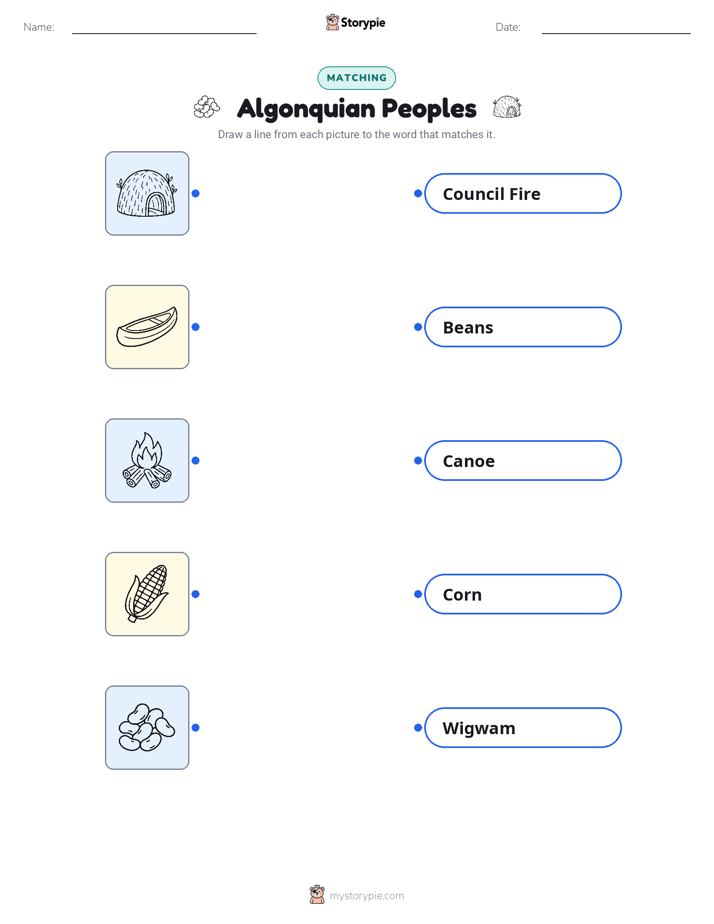 Name: ____ Storypie Date: ____

MATCHING

Algonquian Peoples

Draw a line from each picture to the word that matches it.

Council Fire

Beans

Canoe

Corn

Wigwam

mystorypie.com